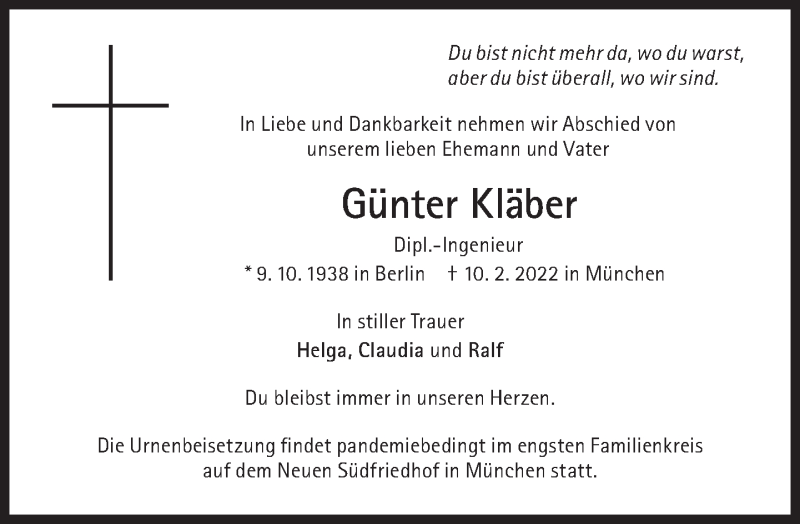 Du bist nicht mehr da, wo du warst,
aber du bist überall, wo wir sind.

In Liebe und Dankbarkeit nehmen wir Abschied von unserem lieben Ehemann und Vater

Günter Kläber

Dipl.-Ingenieur

* 9. 10. 1938 in Berlin † 10. 2. 2022 in München

In stiller Trauer

Helga, Claudia und Ralf

Du bleibst immer in unseren Herzen.

Die Urnenbeisetzung findet pandemiebedingt im engsten Familienkreis auf dem Neuen Südfriedhof in München statt.